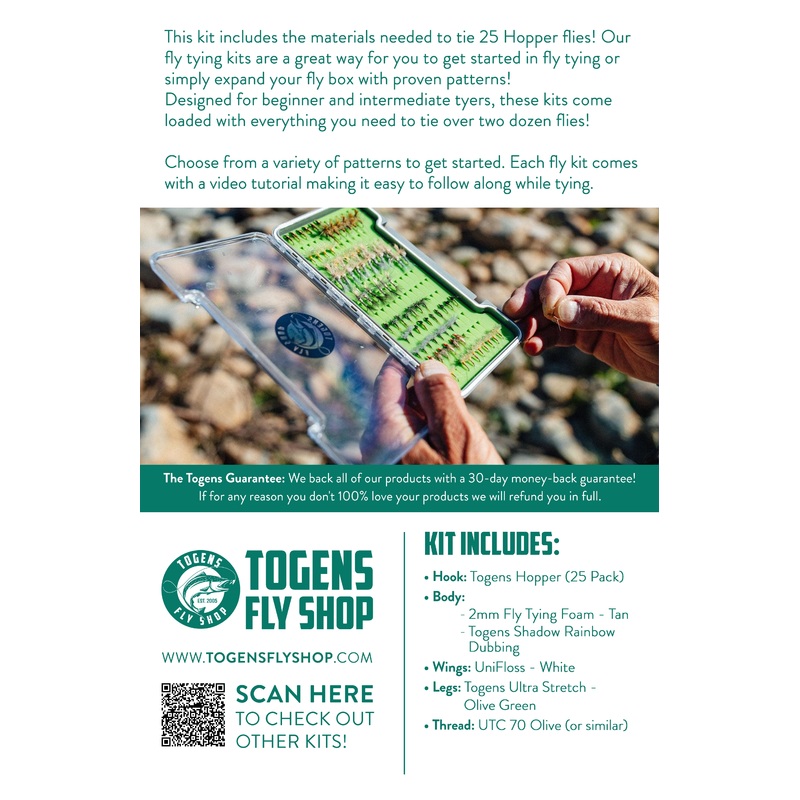 This kit includes the materials needed to tie 25 Hopper flies! Our fly tying kits are a great way for you to get started in fly tying or simply expand your fly box with proven patterns!
Designed for beginner and intermediate tyers, these kits come loaded with everything you need to tie over two dozen flies!

Choose from a variety of patterns to get started. Each fly kit comes with a video tutorial making it easy to follow along while tying.

The Togens Guarantee: We back all of our products with a 30-day money-back guarantee! If for any reason you don't 100% love your products we will refund you in full.

TOGENS EST 2005 FLY SHOP

TOGENS FLY SHOP

WWW.TOGENSFLYSHOP.COM

SCAN HERE TO CHECK OUT OTHER KITS!

KIT INCLUDES:
• Hook: Togens Hopper (25 Pack)
• Body:
- 2mm Fly Tying Foam - Tan
- Togens Shadow Rainbow Dubbing
• Wings: UniFloss - White
• Legs: Togens Ultra Stretch - Olive Green
• Thread: UTC 70 Olive (or similar)